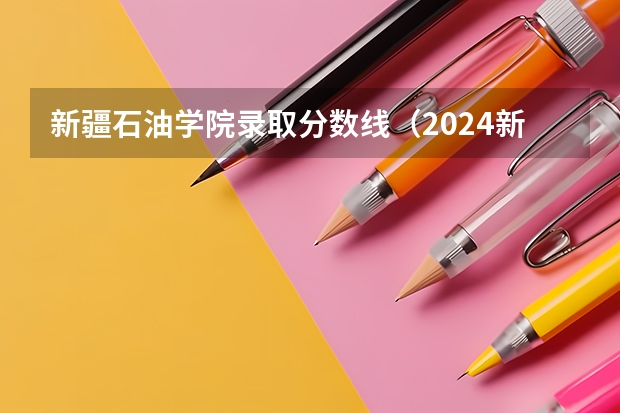 新疆石油学院录取分数线（2024新